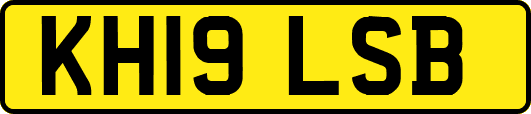 KH19 LSB